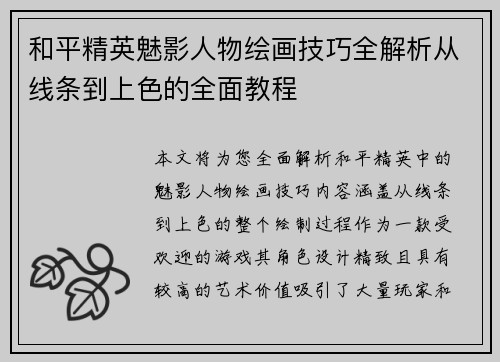 和平精英魅影人物绘画技巧全解析从线条到上色的全面教程

本文将为您全面解析和平精英中的魅影人物绘画技巧内容涵盖从线条到上色的整个绘制过程作为一款受欢迎的游戏其角色设计精致且具有较高的艺术价值吸引了大量玩家和